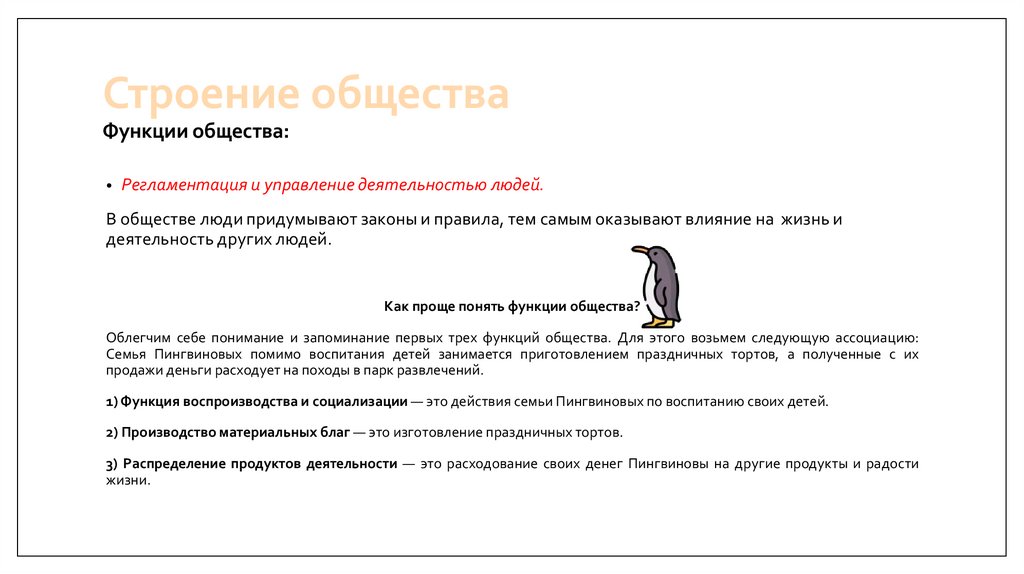 Строение общества

Функции общества:

• Регламентация и управление деятельностью людей.

В обществе люди придумывают законы и правила, тем самым оказывают влияние на жизнь и деятельность других людей.

Как проще понять функции общества?

Облегчим себе понимание и запоминание первых трех функций общества. Для этого возьмем следующую ассоциацию: Семья Пингвиновых помимо воспитания детей занимается приготовлением праздничных тортов, а полученные с их продажи деньги расходует на походы в парк развлечений.

1) Функция воспроизводства и социализации — это действия семьи Пингвиновых по воспитанию своих детей.

2) Производство материальных благ — это изготовление праздничных тортов.

3) Распределение продуктов деятельности — это расходование своих денег Пингвиновы на другие продукты и радости жизни.